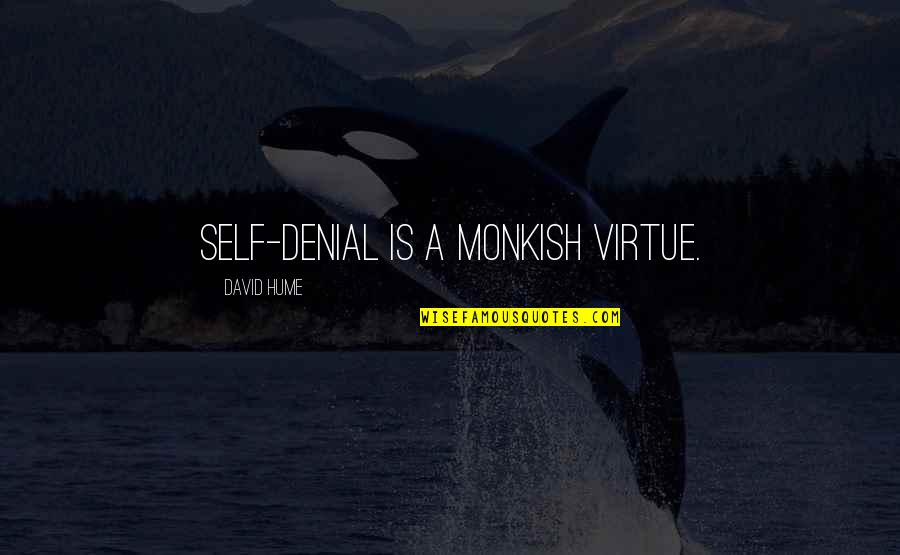 SELF-DENIAL IS A MONKISH VIRTUE.

DAVID HUME

WISEFAMOUSQUOTES.COM